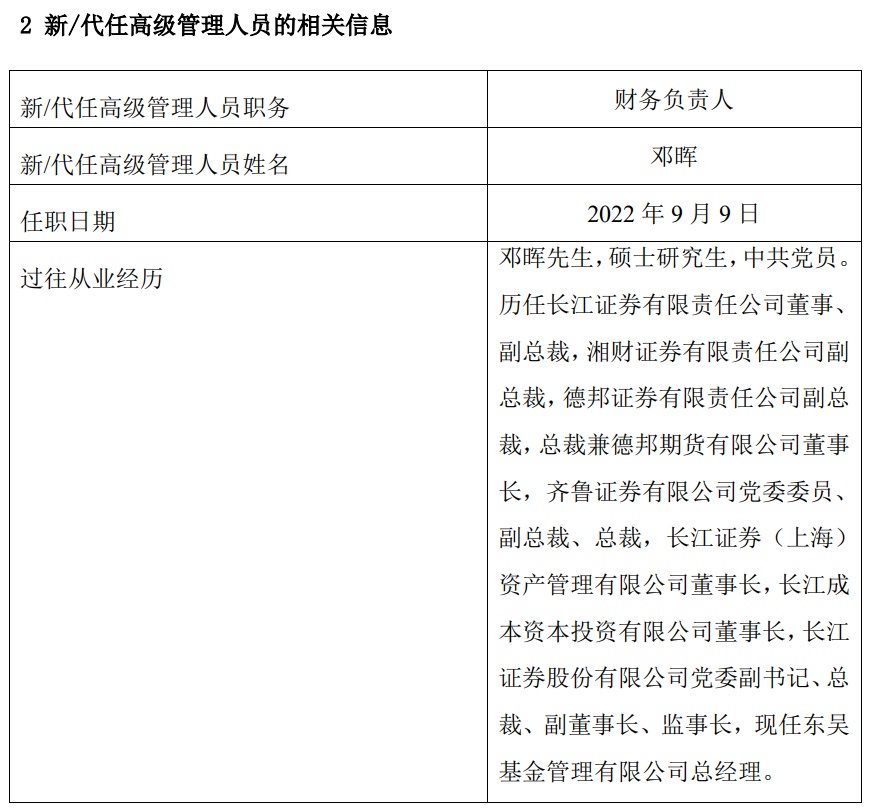 2 新/代任高级管理人员的相关信息

| 新/代任高级管理人员职务 | 财务负责人 |
|---|---|
| 新/代任高级管理人员姓名 | 邓晖 |
| 任职日期 | 2022 年 9 月 9 日 |
| 过往从业经历 | 邓晖先生，硕士研究生，中共党员。历任长江证券有限责任公司董事、副总裁，湘财证券有限责任公司副总裁，德邦证券有限责任公司副总裁，总裁兼德邦期货有限公司董事长，齐鲁证券有限公司党委委员、副总裁、总裁，长江证券（上海）资产管理有限公司董事长，长江成本资本投资有限公司董事长，长江证券股份有限公司党委副书记、总裁、副董事长、监事长，现任东吴基金管理有限公司总经理。 |